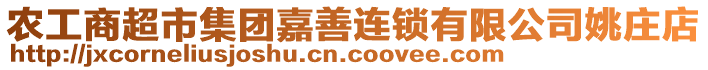 农工商超市集团嘉善连锁有限公司姚庄店
http://jxcorneliusjoshu.cn.coovee.com